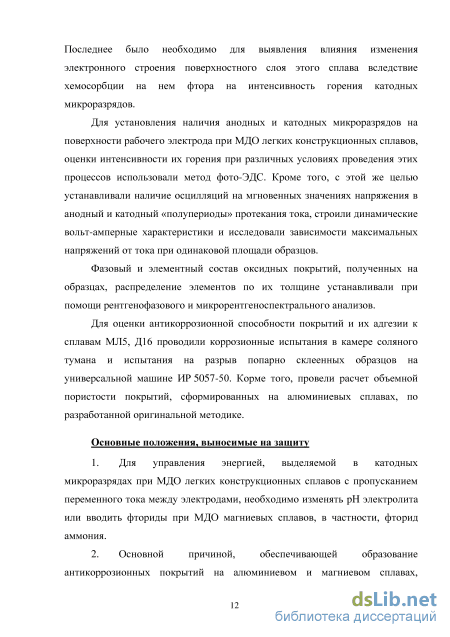 Последнее было необходимо для выявления влияния изменения электронного строения поверхностного слоя этого сплава вследствие хемосорбции на нем фтора на интенсивность горения катодных микроразрядов.

Для установления наличия анодных и катодных микроразрядов на поверхности рабочего электрода при МДО легких конструкционных сплавов, оценки интенсивности их горения при различных условиях проведения этих процессов использовали метод фото-ЭДС. Кроме того, с этой же целью устанавливали наличие осцилляций на мгновенных значениях напряжения в анодный и катодный «полупериоды» протекания тока, строили динамические вольт-амперные характеристики и исследовали зависимости максимальных напряжений от тока при одинаковой площади образцов.

Фазовый и элементный состав оксидных покрытий, полученных на образцах, распределение элементов по их толщине устанавливали при помощи рентгенофазового и микрорентгеноспектрального анализов.

Для оценки антикоррозионной способности покрытий и их адгезии к сплавам МЛ5, Д16 проводили коррозионные испытания в камере соляного тумана и испытания на разрыв попарно склеенных образцов на универсальной машине ИР 5057-50. Корме того, провели расчет объемной пористости покрытий, сформированных на алюминиевых сплавах, по разработанной оригинальной методике.

Основные положения, выносимые на защиту

1. Для управления энергией, выделяемой в катодных микроразрядах при МДО легких конструкционных сплавов с пропусканием переменного тока между электродами, необходимо изменять pH электролита или вводить фториды при МДО магниевых сплавов, в частности, фторид аммония.

2. Основной причиной, обеспечивающей образование антикоррозионных покрытий на алюминиевом и магниевом сплавах,

12

dsLib.net
библиотека диссертаций